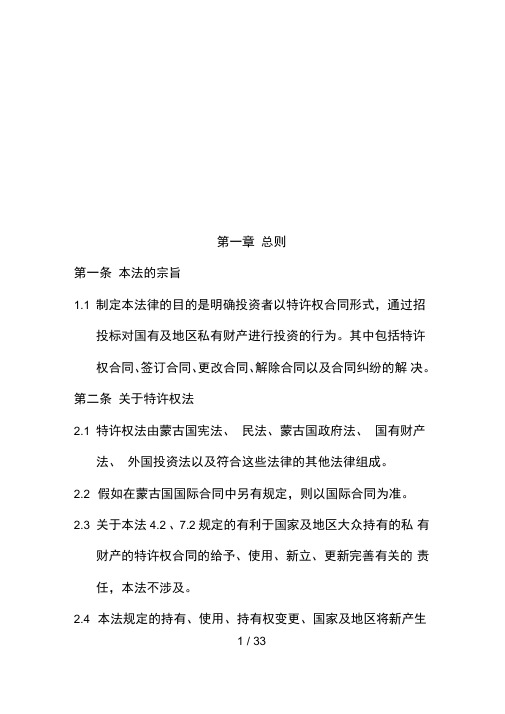 第一章 总则

第一条 本法的宗旨

1.1 制定本法律的目的是明确投资者以特许权合同形式，通过招投标对国有及地区私有财产进行投资的行为。其中包括特许权合同、签订合同、更改合同、解除合同以及合同纠纷的解 决。

第二条 关于特许权法

2.1 特许权法由蒙古国宪法、 民法、蒙古国政府法、 国有财产法、 外国投资法以及符合这些法律的其他法律组成。

2.2 假如在蒙古国国际合同中另有规定，则以国际合同为准。

2.3 关于本法 4.2 、7.2 规定的有利于国家及地区大众持有的私 有财产的特许权合同的给予、使用、新立、更新完善有关的 责任，本法不涉及。

2.4 本法规定的持有、使用、持有权变更、国家及地区将新产生

1 / 33